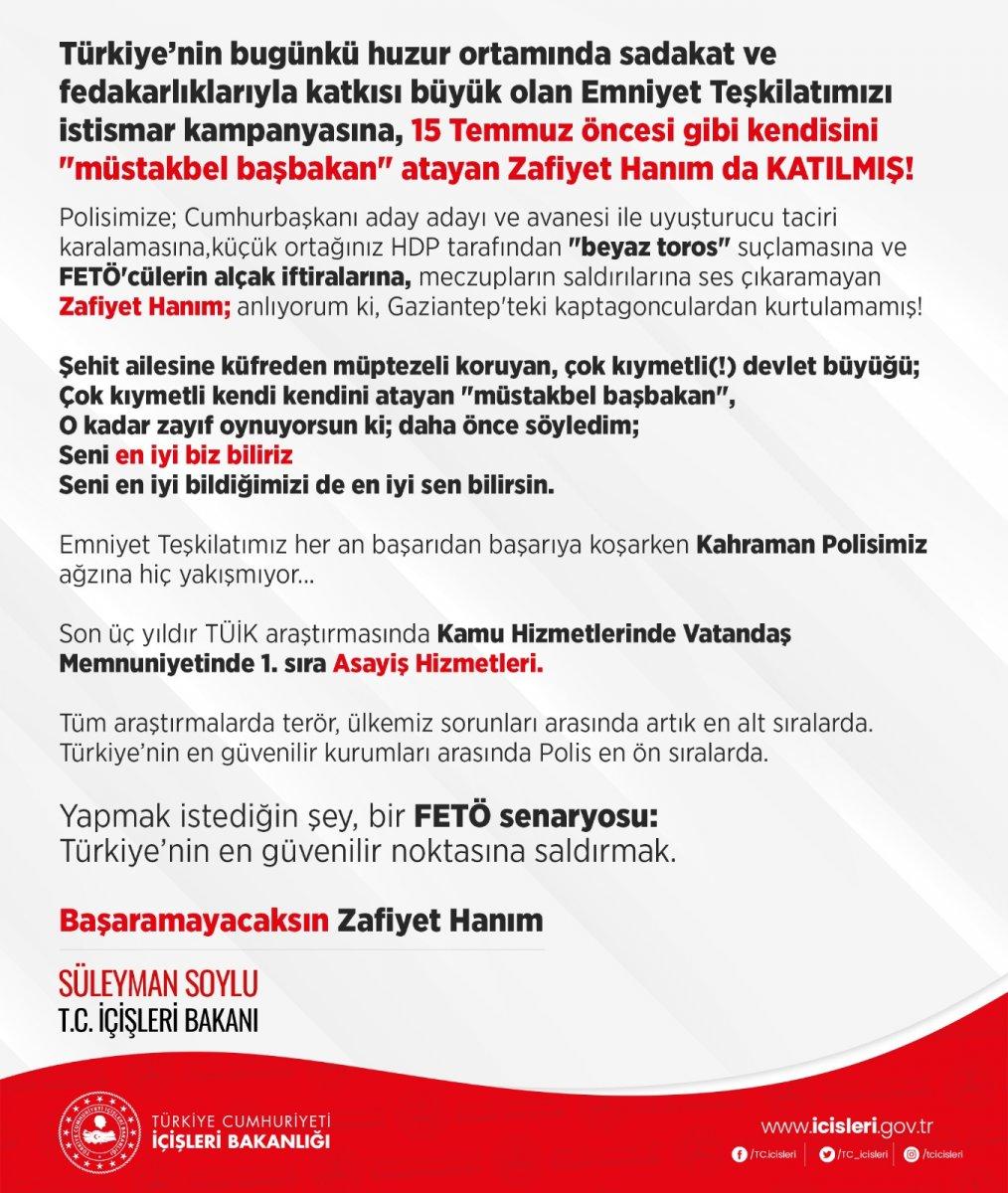 Türkiye'nin bugünkü huzur ortamında sadakat ve fedakarlıklarıyla katkısı büyük olan Emniyet Teşkilatımızı istismar kampanyasına, 15 Temmuz öncesi gibi kendisini "müstakbel başbakan" atayan Zafiyet Hanım da KATILMIŞ!

Polisimize; Cumhurbaşkanı aday adayı ve avanesi ile uyuşturucu taciri karalamasına,küçük ortağınız HDP tarafından "beyaz toros" suçlamasına ve FETÖ'cülerin alçak iftiralarına, meczupların saldırılarına ses çıkaramayan Zafiyet Hanım; anlıyorum ki, Gaziantep'teki kaptagonculardan kurtulamamış!

Şehit ailesine küfreden müptezeli koruyan, çok kıymetli(!) devlet büyüğü;
Çok kıymetli kendi kendini atayan "müstakbel başbakan",
O kadar zayıf oynuyorsun ki; daha önce söyledim;
Seni en iyi biz biliriz
Seni en iyi bildiğimizi de en iyi sen bilirsin.

Emniyet Teşkilatımız her an başarıdan başarıya koşarken Kahraman Polisimiz ağzına hiç yakışmıyor...

Son üç yıldır TÜİK araştırmasında Kamu Hizmetlerinde Vatandaş Memnuniyetinde 1. sıra Asayiş Hizmetleri.

Tüm araştırmalarda terör, ülkemiz sorunları arasında artık en alt sıralarda. Türkiye'nin en güvenilir kurumları arasında Polis en ön sıralarda.

Yapmak istediğin şey, bir FETÖ senaryosu:
Türkiye'nin en güvenilir noktasına saldırmak.

Başaramayacaksın Zafiyet Hanım

SÜLEYMAN SOYLU
T.C. İÇİŞLERİ BAKANI

TÜRKİYE CUMHURİYETİ
İÇİŞLERİ BAKANLIĞI

www.icisleri.gov.tr
/TC.icisleri /TC_icisleri /tcicisleri